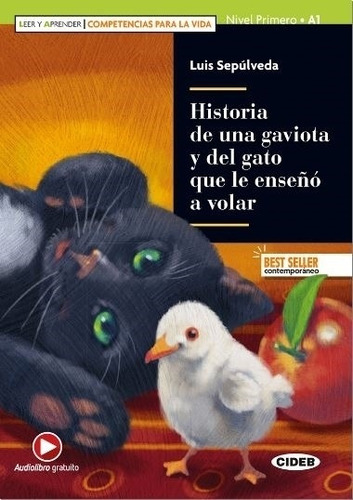 LEER Y APRENDER | COMPETENCIAS PARA LA VIDA

Nivel Primero • A1

Luis Sepúlveda

Historia de una gaviota y del gato que le enseñó a volar

BEST SELLER contemporáneo

Audiolibro gratuito

CIDEB